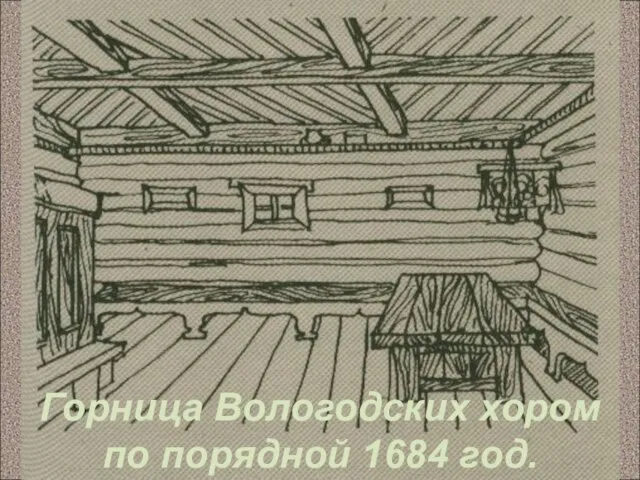 Горница Вологодских хором по порядной 1684 год.